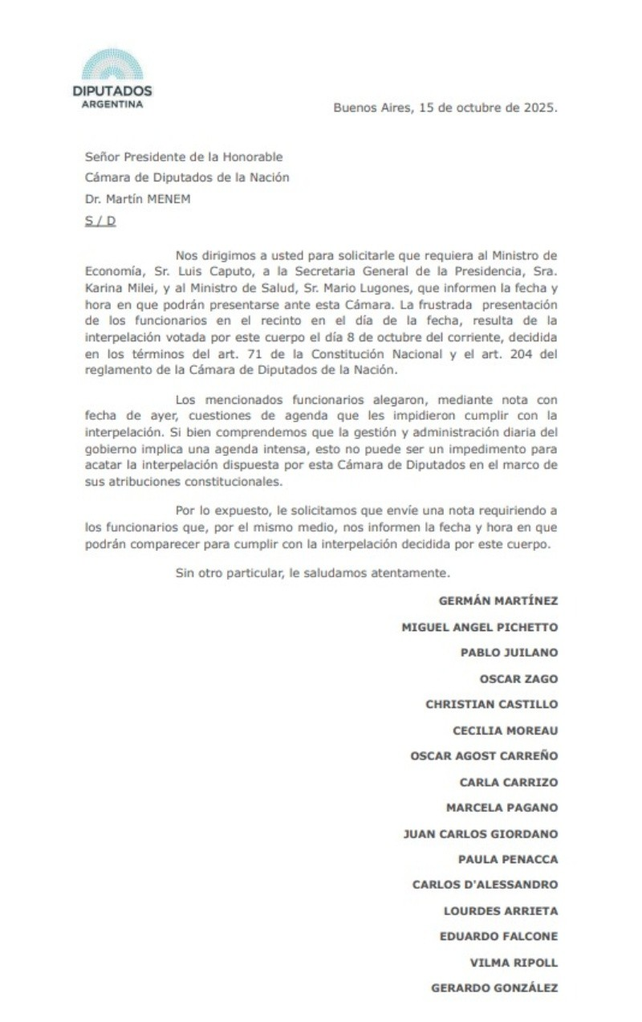 DIPUTADOS
ARGENTINA

Buenos Aires, 15 de octubre de 2025.

Señor Presidente de la Honorable
Cámara de Diputados de la Nación
Dr. Martín MENEM
S / D

Nos dirigimos a usted para solicitarle que requiera al Ministro de Economía, Sr. Luis Caputo, a la Secretaria General de la Presidencia, Sra. Karina Milei, y al Ministro de Salud, Sr. Mario Lugones, que informen la fecha y hora en que podrán presentarse ante esta Cámara. La frustrada presentación de los funcionarios en el recinto en el día de la fecha, resulta de la interpelación votada por este cuerpo el día 8 de octubre del corriente, decidida en los términos del art. 71 de la Constitución Nacional y el art. 204 del reglamento de la Cámara de Diputados de la Nación.

Los mencionados funcionarios alegaron, mediante nota con fecha de ayer, cuestiones de agenda que les impidieron cumplir con la interpelación. Si bien comprendemos que la gestión y administración diaria del gobierno implica una agenda intensa, esto no puede ser un impedimento para acatar la interpelación dispuesta por esta Cámara de Diputados en el marco de sus atribuciones constitucionales.

Por lo expuesto, le solicitamos que envíe una nota requiriendo a los funcionarios que, por el mismo medio, nos informen la fecha y hora en que podrán comparecer para cumplir con la interpelación decidida por este cuerpo.

Sin otro particular, le saludamos atentamente.

GERMÁN MARTÍNEZ
MIGUEL ANGEL PICHETTO
PABLO JUILANO
OSCAR ZAGO
CHRISTIAN CASTILLO
CECILIA MOREAU
OSCAR AGOST CARREÑO
CARLA CARRIZO
MARCELA PAGANO
JUAN CARLOS GIORDANO
PAULA PENACCA
CARLOS D'ALESSANDRO
LOURDES ARRIETA
EDUARDO FALCONE
VILMA RIPOLL
GERARDO GONZÁLEZ